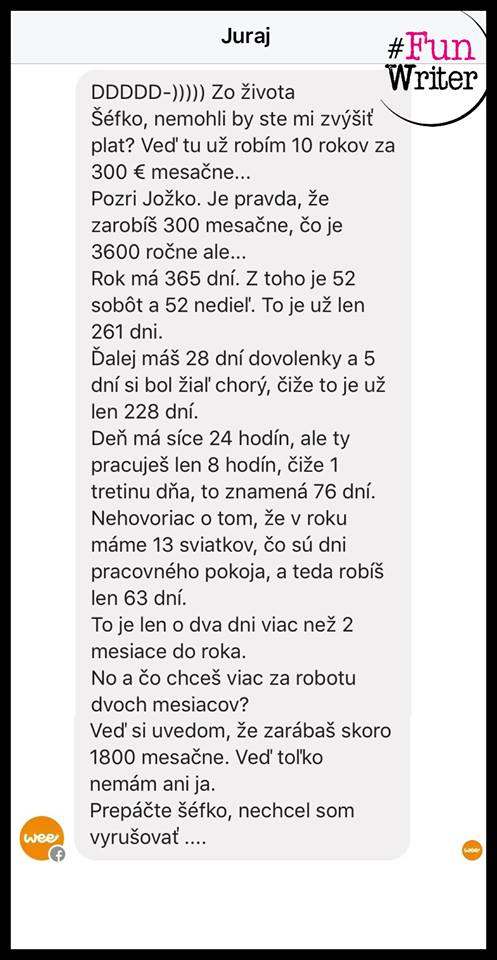 Juraj

#Fun Writer

DDDDD-))))) Zo života
Šéfko, nemohli by ste mi zvýšiť plat? Veď tu už robím 10 rokov za 300 € mesačne...
Pozri Jožko. Je pravda, že zarobíš 300 mesačne, čo je 3600 ročne ale...
Rok má 365 dní. Z toho je 52 sobôt a 52 nedieľ. To je už len 261 dni.
Ďalej máš 28 dní dovolenky a 5 dní si bol žiaľ chorý, čiže to je už len 228 dní.
Deň má síce 24 hodín, ale ty pracuješ len 8 hodín, čiže 1 tretinu dňa, to znamená 76 dní.
Nehovoriac o tom, že v roku máme 13 sviatkov, čo sú dni pracovného pokoja, a teda robíš len 63 dní.
To je len o dva dni viac než 2 mesiace do roka.
No a čo chceš viac za robotu dvoch mesiacov?
Veď si uvedom, že zarábaš skoro 1800 mesačne. Veď toľko nemám ani ja.
Prepáčte šéfko, nechcel som vyrušovať ....

wee

wee